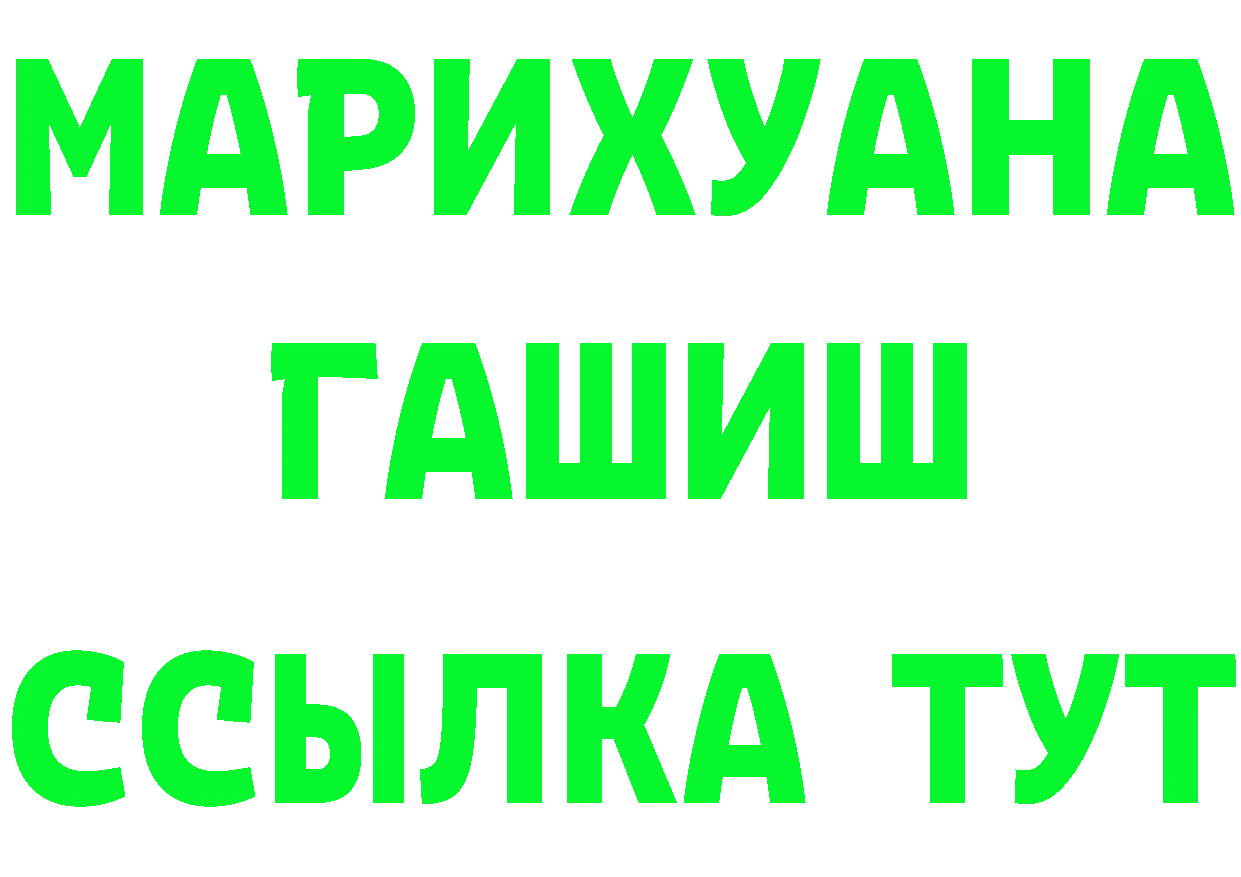 МАРИХУАНА
ГАШИШ
ССЫЛКА ТУТ